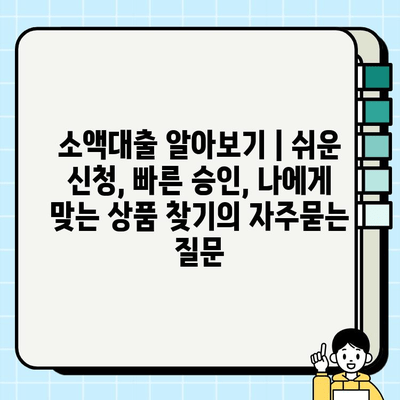 소액대출 알아보기 | 쉬운 신청, 빠른 승인, 나에게 맞는 상품 찾기의 자주묻는 질문